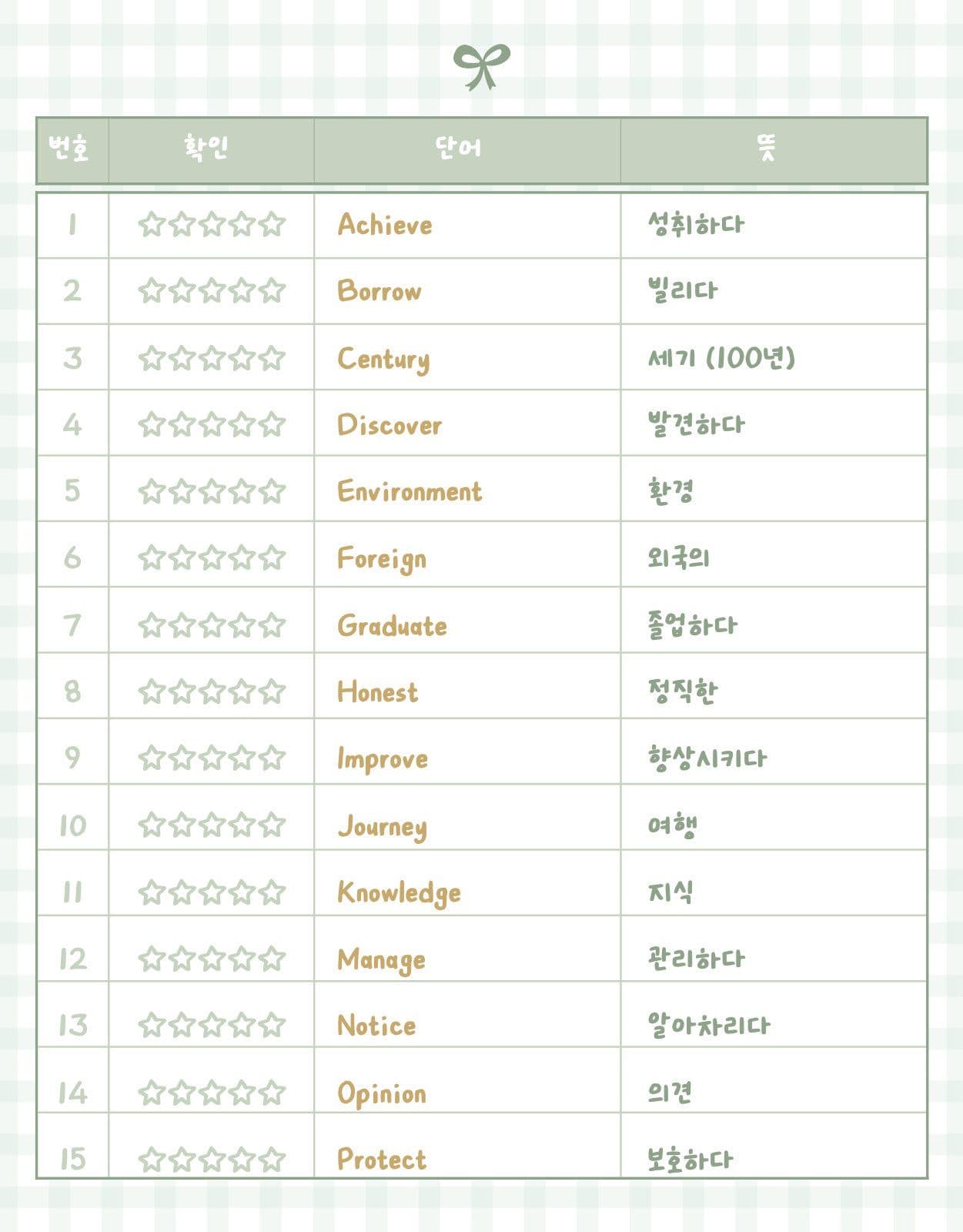 | 번호 | 확인 | 단어 | 뜻 |
|---|---|---|---|
| 1 | ☆☆☆☆☆ | Achieve | 성취하다 |
| 2 | ☆☆☆☆☆ | Borrow | 빌리다 |
| 3 | ☆☆☆☆☆ | Century | 세기 (100년) |
| 4 | ☆☆☆☆☆ | Discover | 발견하다 |
| 5 | ☆☆☆☆☆ | Environment | 환경 |
| 6 | ☆☆☆☆☆ | Foreign | 외국의 |
| 7 | ☆☆☆☆☆ | Graduate | 졸업하다 |
| 8 | ☆☆☆☆☆ | Honest | 정직한 |
| 9 | ☆☆☆☆☆ | Improve | 향상시키다 |
| 10 | ☆☆☆☆☆ | Journey | 여행 |
| 11 | ☆☆☆☆☆ | Knowledge | 지식 |
| 12 | ☆☆☆☆☆ | Manage | 관리하다 |
| 13 | ☆☆☆☆☆ | Notice | 알아차리다 |
| 14 | ☆☆☆☆☆ | Opinion | 의견 |
| 15 | ☆☆☆☆☆ | Protect | 보호하다 |